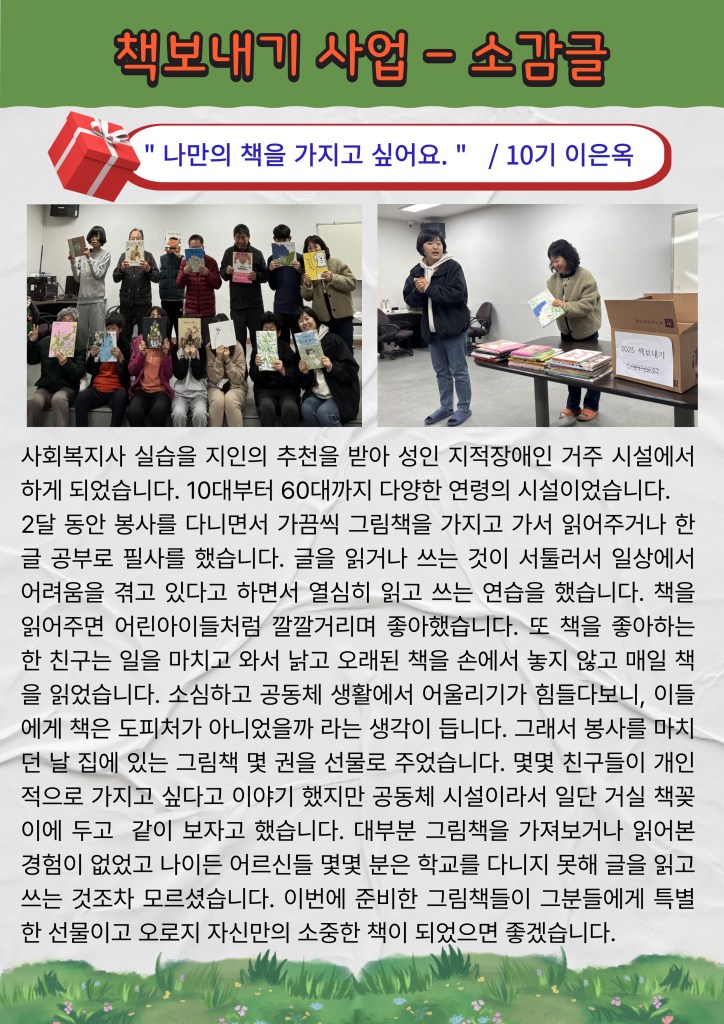 책보내기 사업 - 소감글

" 나만의 책을 가지고 싶어요. "   / 10기 이은옥

2025 책보내기

사회복지사 실습을 지인의 추천을 받아 성인 지적장애인 거주 시설에서 하게 되었습니다. 10대부터 60대까지 다양한 연령의 시설이었습니다.
2달 동안 봉사를 다니면서 가끔씩 그림책을 가지고 가서 읽어주거나 한글 공부로 필사를 했습니다. 글을 읽거나 쓰는 것이 서툴러서 일상에서 어려움을 겪고 있다고 하면서 열심히 읽고 쓰는 연습을 했습니다. 책을 읽어주면 어린아이들처럼 깔깔거리며 좋아했습니다. 또 책을 좋아하는 한 친구는 일을 마치고 와서 낡고 오래된 책을 손에서 놓지 않고 매일 책을 읽었습니다. 소심하고 공동체 생활에서 어울리기가 힘들다보니, 이들에게 책은 도피처가 아니었을까 라는 생각이 듭니다. 그래서 봉사를 마치던 날 집에 있는 그림책 몇 권을 선물로 주었습니다. 몇몇 친구들이 개인적으로 가지고 싶다고 이야기 했지만 공동체 시설이라서 일단 거실 책꽂이에 두고  같이 보자고 했습니다. 대부분 그림책을 가져보거나 읽어본 경험이 없었고 나이든 어르신들 몇몇 분은 학교를 다니지 못해 글을 읽고 쓰는 것조차 모르셨습니다. 이번에 준비한 그림책들이 그분들에게 특별한 선물이고 오로지 자신만의 소중한 책이 되었으면 좋겠습니다.